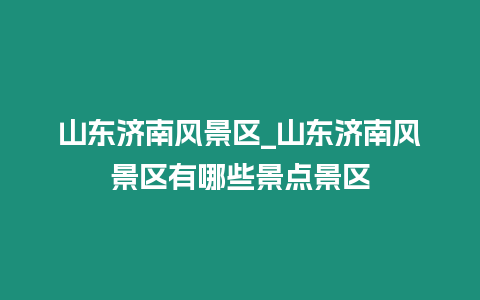 山东济南风景区_山东济南风景区有哪些景点景区